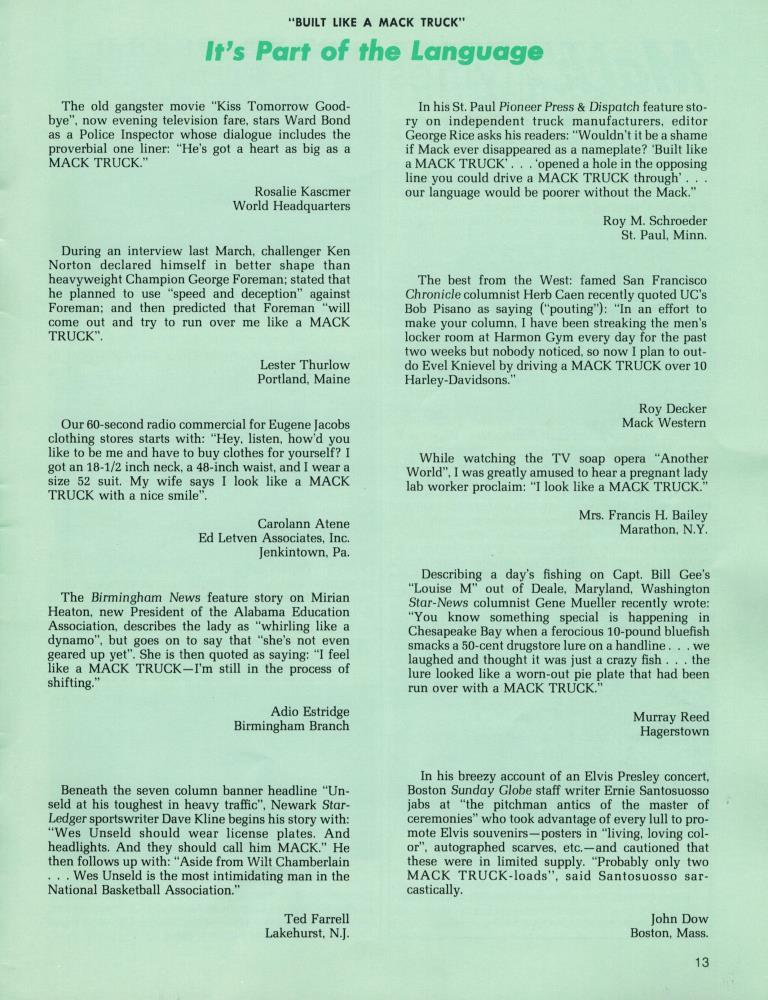 "BUILT LIKE A MACK TRUCK"

It's Part of the Language

The old gangster movie "Kiss Tomorrow Goodbye", now evening television fare, stars Ward Bond as a Police Inspector whose dialogue includes the proverbial one liner: "He's got a heart as big as a MACK TRUCK."

Rosalie Kascmer
World Headquarters

During an interview last March, challenger Ken Norton declared himself in better shape than heavyweight Champion George Foreman; stated that he planned to use "speed and deception" against Foreman; and then predicted that Foreman "will come out and try to run over me like a MACK TRUCK".

Lester Thurlow
Portland, Maine

Our 60-second radio commercial for Eugene Jacobs clothing stores starts with: "Hey, listen, how'd you like to be me and have to buy clothes for yourself? I got an 18-1/2 inch neck, a 48-inch waist, and I wear a size 52 suit. My wife says I look like a MACK TRUCK with a nice smile".

Carolann Atene
Ed Letven Associates, Inc.
Jenkintown, Pa.

The Birmingham News feature story on Mirian Heaton, new President of the Alabama Education Association, describes the lady as "whirling like a dynamo", but goes on to say that "she's not even geared up yet". She is then quoted as saying: "I feel like a MACK TRUCK—I'm still in the process of shifting."

Adio Estridge
Birmingham Branch

Beneath the seven column banner headline "Unseld at his toughest in heavy traffic", Newark Star-Ledger sportswriter Dave Kline begins his story with: "Wes Unseld should wear license plates. And headlights. And they should call him MACK." He then follows up with: "Aside from Wilt Chamberlain . . . Wes Unseld is the most intimidating man in the National Basketball Association."

Ted Farrell
Lakehurst, N.J.

In his St. Paul Pioneer Press & Dispatch feature story on independent truck manufacturers, editor George Rice asks his readers: "Wouldn't it be a shame if Mack ever disappeared as a nameplate? 'Built like a MACK TRUCK' . . . 'opened a hole in the opposing line you could drive a MACK TRUCK through' . . . our language would be poorer without the Mack."

Roy M. Schroeder
St. Paul, Minn.

The best from the West: famed San Francisco Chronicle columnist Herb Caen recently quoted UC's Bob Pisano as saying ("pouting"): "In an effort to make your column, I have been streaking the men's locker room at Harmon Gym every day for the past two weeks but nobody noticed, so now I plan to outdo Evel Knievel by driving a MACK TRUCK over 10 Harley-Davidsons."

Roy Decker
Mack Western

While watching the TV soap opera "Another World", I was greatly amused to hear a pregnant lady lab worker proclaim: "I look like a MACK TRUCK."

Mrs. Francis H. Bailey
Marathon, N.Y.

Describing a day's fishing on Capt. Bill Gee's "Louise M" out of Deale, Maryland, Washington Star-News columnist Gene Mueller recently wrote: "You know something special is happening in Chesapeake Bay when a ferocious 10-pound bluefish smacks a 50-cent drugstore lure on a handline . . . we laughed and thought it was just a crazy fish . . . the lure looked like a worn-out pie plate that had been run over with a MACK TRUCK."

Murray Reed
Hagerstown

In his breezy account of an Elvis Presley concert, Boston Sunday Globe staff writer Ernie Santosuosso jabs at "the pitchman antics of the master of ceremonies" who took advantage of every lull to promote Elvis souvenirs—posters in "living, loving color", autographed scarves, etc.—and cautioned that these were in limited supply. "Probably only two MACK TRUCK-loads", said Santosuosso sarcastically.

John Dow
Boston, Mass.

13